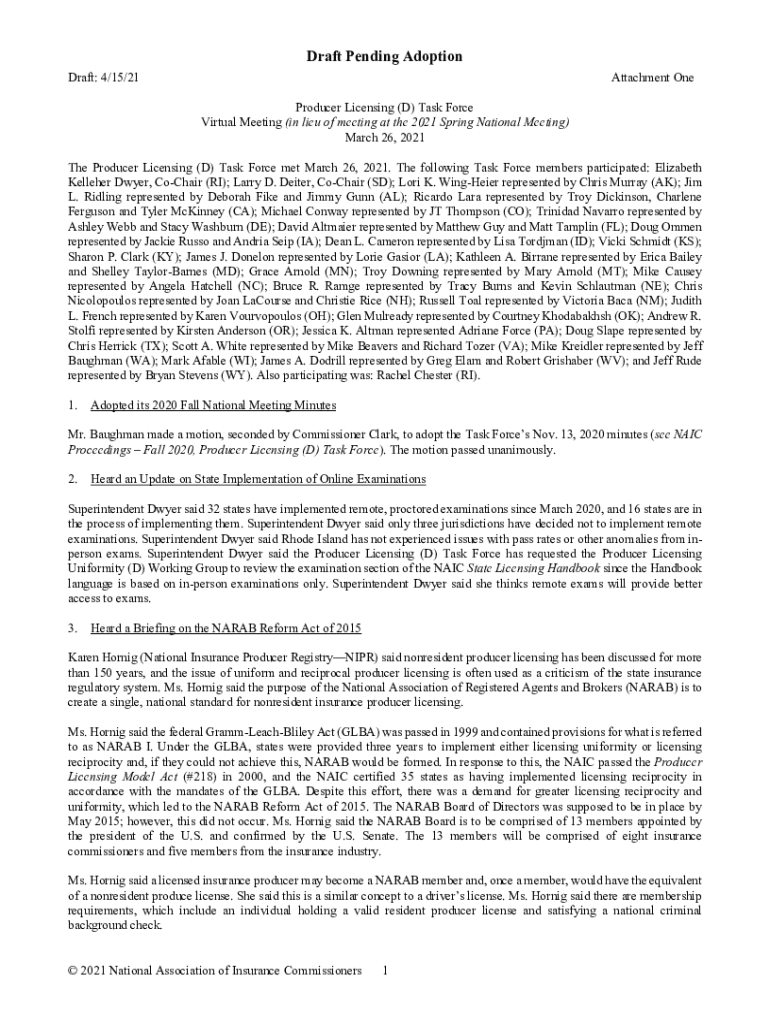 Draft Pending Adoption

Draft: 4/15/21

Attachment One

Producer Licensing (D) Task Force
Virtual Meeting (in lieu of meeting at the 2021 Spring National Meeting)
March 26, 2021

The Producer Licensing (D) Task Force met March 26, 2021. The following Task Force members participated: Elizabeth Kelleher Dwyer, Co-Chair (RI); Larry D. Deiter, Co-Chair (SD); Lori K. Wing-Heier represented by Chris Murray (AK); Jim L. Ridling represented by Deborah Fike and Jimmy Gunn (AL); Ricardo Lara represented by Troy Dickinson, Charlene Ferguson and Tyler McKinney (CA); Michael Conway represented by JT Thompson (CO); Trinidad Navarro represented by Ashley Webb and Stacy Washburn (DE); David Altmaier represented by Matthew Guy and Matt Tamplin (FL); Doug Ommen represented by Jackie Russo and Andria Seip (IA); Dean L. Cameron represented by Lisa Tordjman (ID); Vicki Schmidt (KS); Sharon P. Clark (KY); James J. Donelon represented by Lorie Gasior (LA); Kathleen A. Birrane represented by Erica Bailey and Shelley Taylor-Barnes (MD); Grace Arnold (MN); Troy Downing represented by Mary Arnold (MT); Mike Causey represented by Angela Hatchell (NC); Bruce R. Ramge represented by Tracy Burns and Kevin Schlautman (NE); Chris Nicolopoulos represented by Joan LaCourse and Christie Rice (NH); Russell Toal represented by Victoria Baca (NM); Judith L. French represented by Karen Vourvopoulos (OH); Glen Mulready represented by Courtney Khodabakhsh (OK); Andrew R. Stolfi represented by Kirsten Anderson (OR); Jessica K. Altman represented Adriane Force (PA); Doug Slape represented by Chris Herrick (TX); Scott A. White represented by Mike Beavers and Richard Tozer (VA); Mike Kreidler represented by Jeff Baughman (WA); Mark Afable (WI); James A. Dodrill represented by Greg Elam and Robert Grishaber (WV); and Jeff Rude represented by Bryan Stevens (WY). Also participating was: Rachel Chester (RI).

1. Adopted its 2020 Fall National Meeting Minutes

Mr. Baughman made a motion, seconded by Commissioner Clark, to adopt the Task Force's Nov. 13, 2020 minutes (see NAIC Proceedings – Fall 2020, Producer Licensing (D) Task Force). The motion passed unanimously.

2. Heard an Update on State Implementation of Online Examinations

Superintendent Dwyer said 32 states have implemented remote, proctored examinations since March 2020, and 16 states are in the process of implementing them. Superintendent Dwyer said only three jurisdictions have decided not to implement remote examinations. Superintendent Dwyer said Rhode Island has not experienced issues with pass rates or other anomalies from in-person exams. Superintendent Dwyer said the Producer Licensing (D) Task Force has requested the Producer Licensing Uniformity (D) Working Group to review the examination section of the NAIC State Licensing Handbook since the Handbook language is based on in-person examinations only. Superintendent Dwyer said she thinks remote exams will provide better access to exams.

3. Heard a Briefing on the NARAB Reform Act of 2015

Karen Hornig (National Insurance Producer Registry—NIPR) said nonresident producer licensing has been discussed for more than 150 years, and the issue of uniform and reciprocal producer licensing is often used as a criticism of the state insurance regulatory system. Ms. Hornig said the purpose of the National Association of Registered Agents and Brokers (NARAB) is to create a single, national standard for nonresident insurance producer licensing.

Ms. Hornig said the federal Gramm-Leach-Bliley Act (GLBA) was passed in 1999 and contained provisions for what is referred to as NARAB I. Under the GLBA, states were provided three years to implement either licensing uniformity or licensing reciprocity and, if they could not achieve this, NARAB would be formed. In response to this, the NAIC passed the Producer Licensing Model Act (#218) in 2000, and the NAIC certified 35 states as having implemented licensing reciprocity in accordance with the mandates of the GLBA. Despite this effort, there was a demand for greater licensing reciprocity and uniformity, which led to the NARAB Reform Act of 2015. The NARAB Board of Directors was supposed to be in place by May 2015; however, this did not occur. Ms. Hornig said the NARAB Board is to be comprised of 13 members appointed by the president of the U.S. and confirmed by the U.S. Senate. The 13 members will be comprised of eight insurance commissioners and five members from the insurance industry.

Ms. Hornig said a licensed insurance producer may become a NARAB member and, once a member, would have the equivalent of a nonresident produce license. She said this is a similar concept to a driver's license. Ms. Hornig said there are membership requirements, which include an individual holding a valid resident producer license and satisfying a national criminal background check.

© 2021 National Association of Insurance Commissioners 1